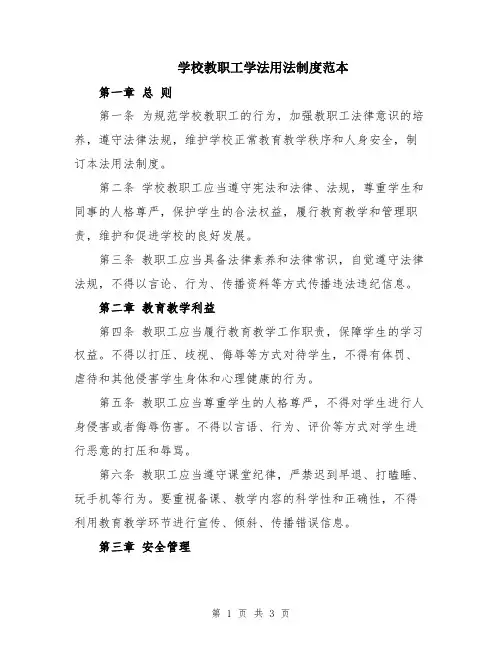 学校教职工学法用法制度范本

第一章 总 则

第一条 为规范学校教职工的行为，加强教职工法律意识的培养，遵守法律法规，维护学校正常教育教学秩序和人身安全，制订本法用法制度。

第二条 学校教职工应当遵守宪法和法律、法规，尊重学生和同事的人格尊严，保护学生的合法权益，履行教育教学和管理职责，维护和促进学校的良好发展。

第三条 教职工应当具备法律素养和法律常识，自觉遵守法律法规，不得以言论、行为、传播资料等方式传播违法违纪信息。

第二章 教育教学利益

第四条 教职工应当履行教育教学工作职责，保障学生的学习权益。不得以打压、歧视、侮辱等方式对待学生，不得有体罚、虐待和其他侵害学生身体和心理健康的行为。

第五条 教职工应当尊重学生的人格尊严，不得对学生进行人身侵害或者侮辱伤害。不得以言语、行为、评价等方式对学生进行恶意的打压和辱骂。

第六条 教职工应当遵守课堂纪律，严禁迟到早退、打瞌睡、玩手机等行为。要重视备课、教学内容的科学性和正确性，不得利用教育教学环节进行宣传、倾斜、传播错误信息。

第三章 安全管理

第 1 页 共 3 页